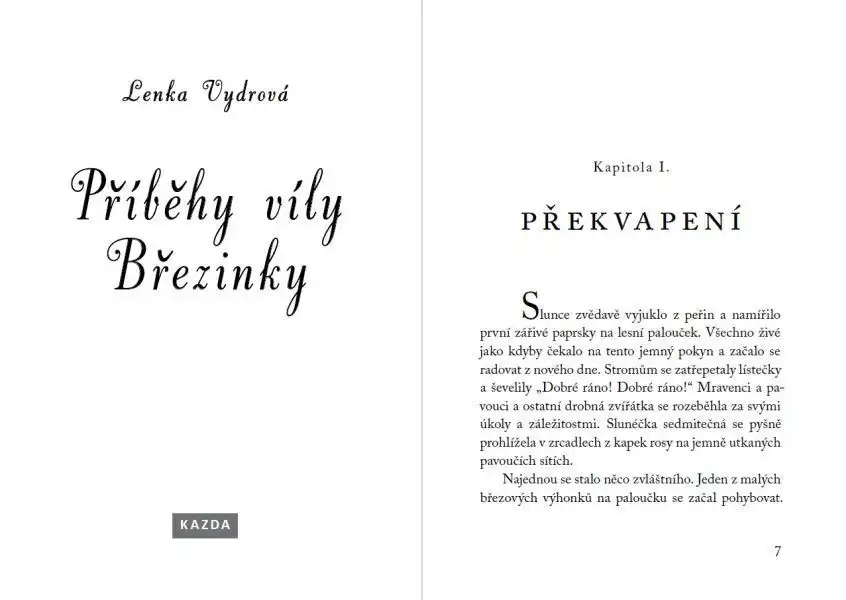 Lenka Vydrová

Příběhy víly Březinky

KAZDA

Kapitola I.

PŘEKVAPENÍ

Slunce zvědavě vyjuklo z peřin a namířilo první zářivé paprsky na lesní palouček. Všechno živé jako kdyby čekalo na tento jemný pokyn a začalo se radovat z nového dne. Stromům se zatřepetaly lístečky a ševelily „Dobré ráno! Dobré ráno!“ Mravenci a pavouci a ostatní drobná zvířátka se rozeběhla za svými úkoly a záležitostmi. Slunéčka sedmitečná se pyšně prohlížela v zrcadlech z kapek rosy na jemně utkaných pavoučích sítích.

Najednou se stalo něco zvláštního. Jeden z malých březových výhonků na paloučku se začal pohybovat.

7